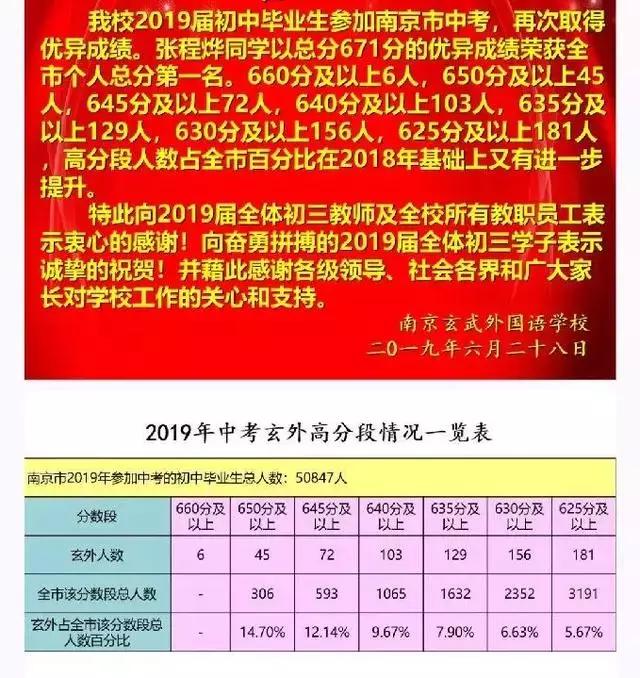 我校2019届初中毕业生参加南京市中考，再次取得优异成绩。张程烨同学以总分671分的优异成绩荣获全市个人总分第一名。660分及以上6人，650分及以上45人，645分及以上72人，640分及以上103人，635分及以上129人，630分及以上156人，625分及以上181人，高分段人数占全市百分比在2018年基础上又有进一步提升。

特此向2019届全体初三教师及全校所有教职员工表示衷心的感谢！向奋勇拼搏的2019届全体初三学子表示诚挚的祝贺！并藉此感谢各级领导、社会各界和广大家长对学校工作的关心和支持。

南京玄武外国语学校
二〇一九年六月二十八日

2019年中考玄外高分段情况一览表

南京市2019年参加中考的初中毕业生总人数：50847人

| 分数段 | 660分及以上 | 650分及以上 | 645分及以上 | 640分及以上 | 635分及以上 | 630分及以上 | 625分及以上 |
|---|---|---|---|---|---|---|---|
| 玄外人数 | 6 | 45 | 72 | 103 | 129 | 156 | 181 |
| 全市该分数段总人数 | - | 306 | 593 | 1065 | 1632 | 2352 | 3191 |
| 玄外占全市该分数段总人数百分比 | - | 14.70% | 12.14% | 9.67% | 7.90% | 6.63% | 5.67% |